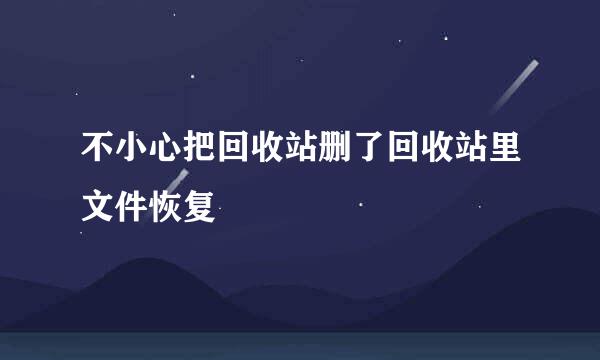 不小心把回收站删了回收站里文件恢复